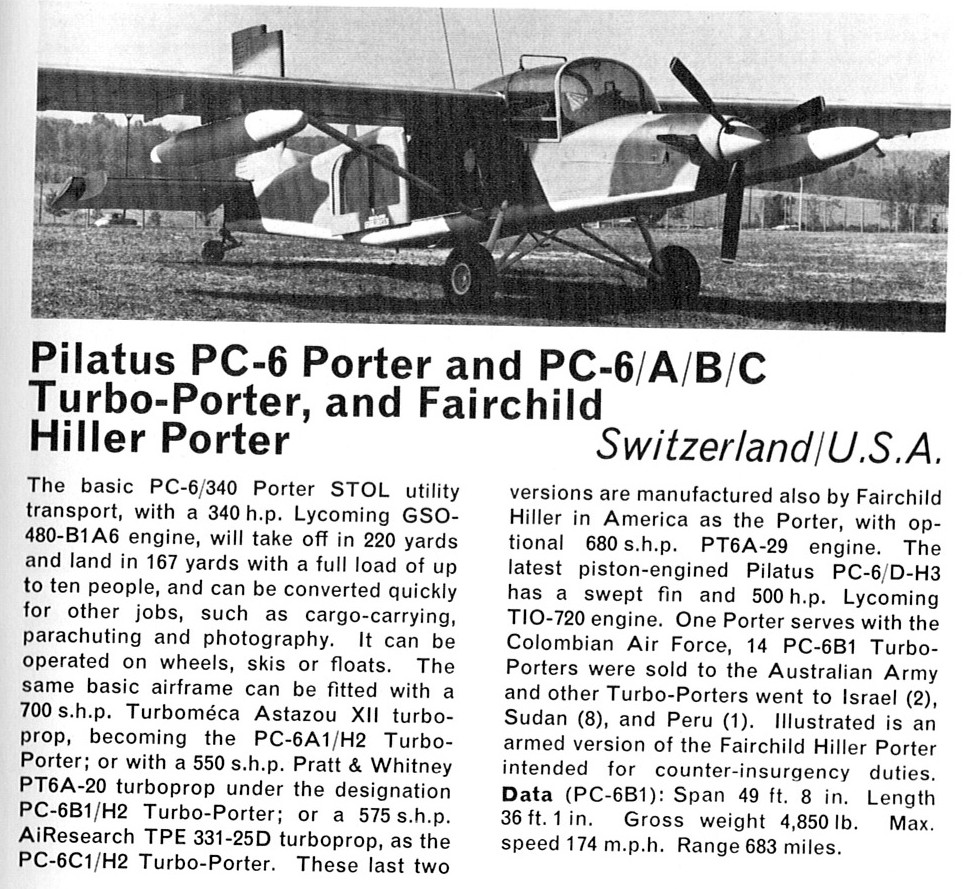 Pilatus PC-6 Porter and PC-6/A/B/C Turbo-Porter, and Fairchild Hiller Porter

Switzerland/U.S.A.

The basic PC-6/340 Porter STOL utility transport, with a 340 h.p. Lycoming GSO-480-B1A6 engine, will take off in 220 yards and land in 167 yards with a full load of up to ten people, and can be converted quickly for other jobs, such as cargo-carrying, parachuting and photography. It can be operated on wheels, skis or floats. The same basic airframe can be fitted with a 700 s.h.p. Turboméca Astazou XII turboprop, becoming the PC-6A1/H2 Turbo-Porter; or with a 550 s.h.p. Pratt & Whitney PT6A-20 turboprop under the designation PC-6B1/H2 Turbo-Porter; or a 575 s.h.p. AiResearch TPE 331-25D turboprop, as the PC-6C1/H2 Turbo-Porter. These last two versions are manufactured also by Fairchild Hiller in America as the Porter, with optional 680 s.h.p. PT6A-29 engine. The latest piston-engined Pilatus PC-6/D-H3 has a swept fin and 500 h.p. Lycoming TIO-720 engine. One Porter serves with the Colombian Air Force, 14 PC-6B1 Turbo-Porters were sold to the Australian Army and other Turbo-Porters went to Israel (2), Sudan (8), and Peru (1). Illustrated is an armed version of the Fairchild Hiller Porter intended for counter-insurgency duties. Data (PC-6B1): Span 49 ft. 8 in. Length 36 ft. 1 in. Gross weight 4,850 lb. Max. speed 174 m.p.h. Range 683 miles.